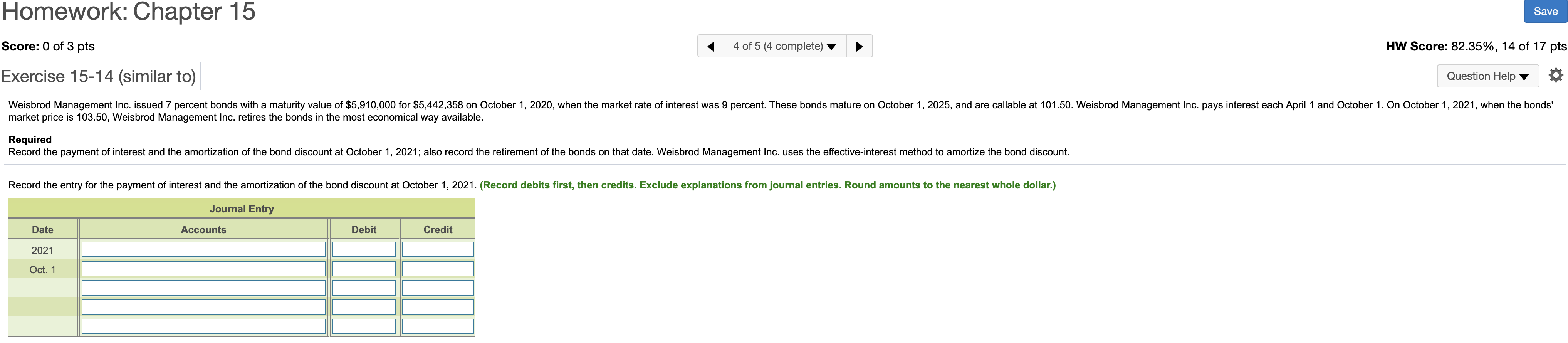 Homework: Chapter 15

Save

Score: 0 of 3 pts

4 of 5 (4 complete)

HW Score: 82.35%, 14 of 17 pts

Exercise 15-14 (similar to)

Question Help

Weisbrod Management Inc. issued 7 percent bonds with a maturity value of $5,910,000 for $5,442,358 on October 1, 2020, when the market rate of interest was 9 percent. These bonds mature on October 1, 2025, and are callable at 101.50. Weisbrod Management Inc. pays interest each April 1 and October 1. On October 1, 2021, when the bonds' market price is 103.50, Weisbrod Management Inc. retires the bonds in the most economical way available.

Required
Record the payment of interest and the amortization of the bond discount at October 1, 2021; also record the retirement of the bonds on that date. Weisbrod Management Inc. uses the effective-interest method to amortize the bond discount.

Record the entry for the payment of interest and the amortization of the bond discount at October 1, 2021. (Record debits first, then credits. Exclude explanations from journal entries. Round amounts to the nearest whole dollar.)

Journal Entry

| Date | Accounts | Debit | Credit |
|---|---|---|---|
| 2021 | | | |
| Oct. 1 | | | |
| | | | |
| | | | |
| | | | |